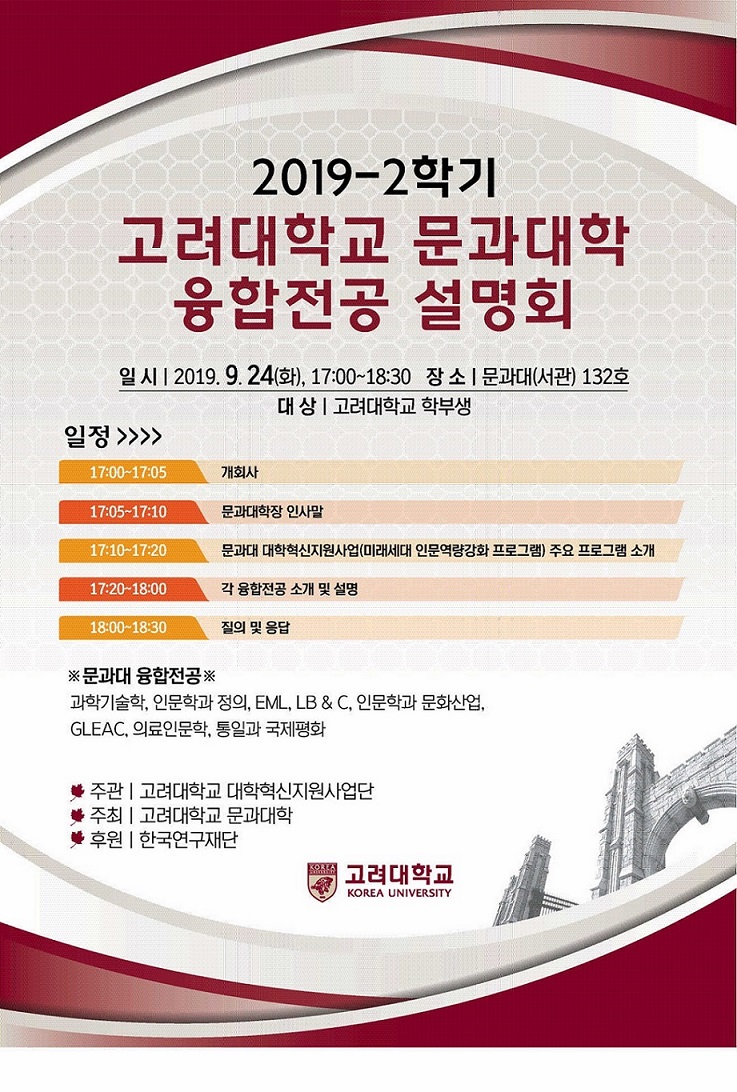 2019-2학기

고려대학교 문과대학
융합전공 설명회

일 시 | 2019. 9. 24(화), 17:00~18:30 장 소 | 문과대(서관) 132호
대 상 | 고려대학교 학부생

일정 >>>>

17:00~17:05 개회사

17:05~17:10 문과대학장 인사말

17:10~17:20 문과대 대학혁신지원사업(미래세대 인문역량강화 프로그램) 주요 프로그램 소개

17:20~18:00 각 융합전공 소개 및 설명

18:00~18:30 질의 및 응답

※문과대 융합전공※
과학기술학, 인문학과 정의, EML, LB & C, 인문학과 문화산업, GLEAC, 의료인문학, 통일과 국제평화

주관 | 고려대학교 대학혁신지원사업단
주최 | 고려대학교 문과대학
후원 | 한국연구재단

고려대학교
KOREA UNIVERSITY